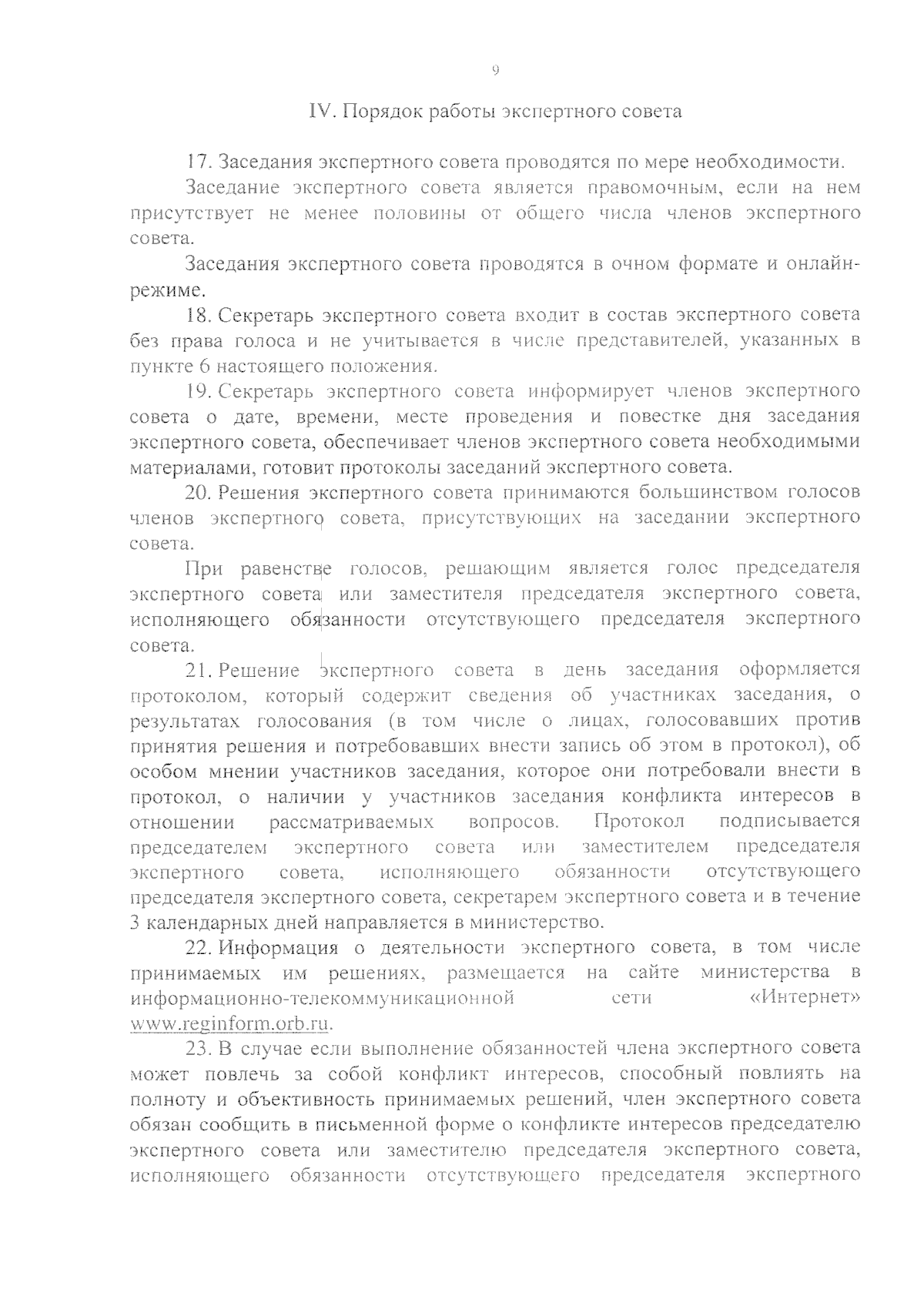 9

IV. Порядок работы экспертного совета

17. Заседания экспертного совета проводятся по мере необходимости.

Заседание экспертного совета является правомочным, если на нем присутствует не менее половины от общего числа членов экспертного совета.

Заседания экспертного совета проводятся в очном формате и онлайн-режиме.

18. Секретарь экспертного совета входит в состав экспертного совета без права голоса и не учитывается в числе представителей, указанных в пункте 6 настоящего положения.

19. Секретарь экспертного совета информирует членов экспертного совета о дате, времени, месте проведения и повестке дня заседания экспертного совета, обеспечивает членов экспертного совета необходимыми материалами, готовит протоколы заседаний экспертного совета.

20. Решения экспертного совета принимаются большинством голосов членов экспертного совета, присутствующих на заседании экспертного совета.

При равенстве голосов, решающим является голос председателя экспертного совета или заместителя председателя экспертного совета, исполняющего обязанности отсутствующего председателя экспертного совета.

21. Решение экспертного совета в день заседания оформляется протоколом, который содержит сведения об участниках заседания, о результатах голосования (в том числе о лицах, голосовавших против принятия решения и потребовавших внести запись об этом в протокол), об особом мнении участников заседания, которое они потребовали внести в протокол, о наличии у участников заседания конфликта интересов в отношении рассматриваемых вопросов. Протокол подписывается председателем экспертного совета или заместителем председателя экспертного совета, исполняющего обязанности отсутствующего председателя экспертного совета, секретарем экспертного совета и в течение 3 календарных дней направляется в министерство.

22. Информация о деятельности экспертного совета, в том числе принимаемых им решениях, размещается на сайте министерства в информационно-телекоммуникационной сети «Интернет» www.reginform.orb.ru.

23. В случае если выполнение обязанностей члена экспертного совета может повлечь за собой конфликт интересов, способный повлиять на полноту и объективность принимаемых решений, член экспертного совета обязан сообщить в письменной форме о конфликте интересов председателю экспертного совета или заместителю председателя экспертного совета, исполняющего обязанности отсутствующего председателя экспертного